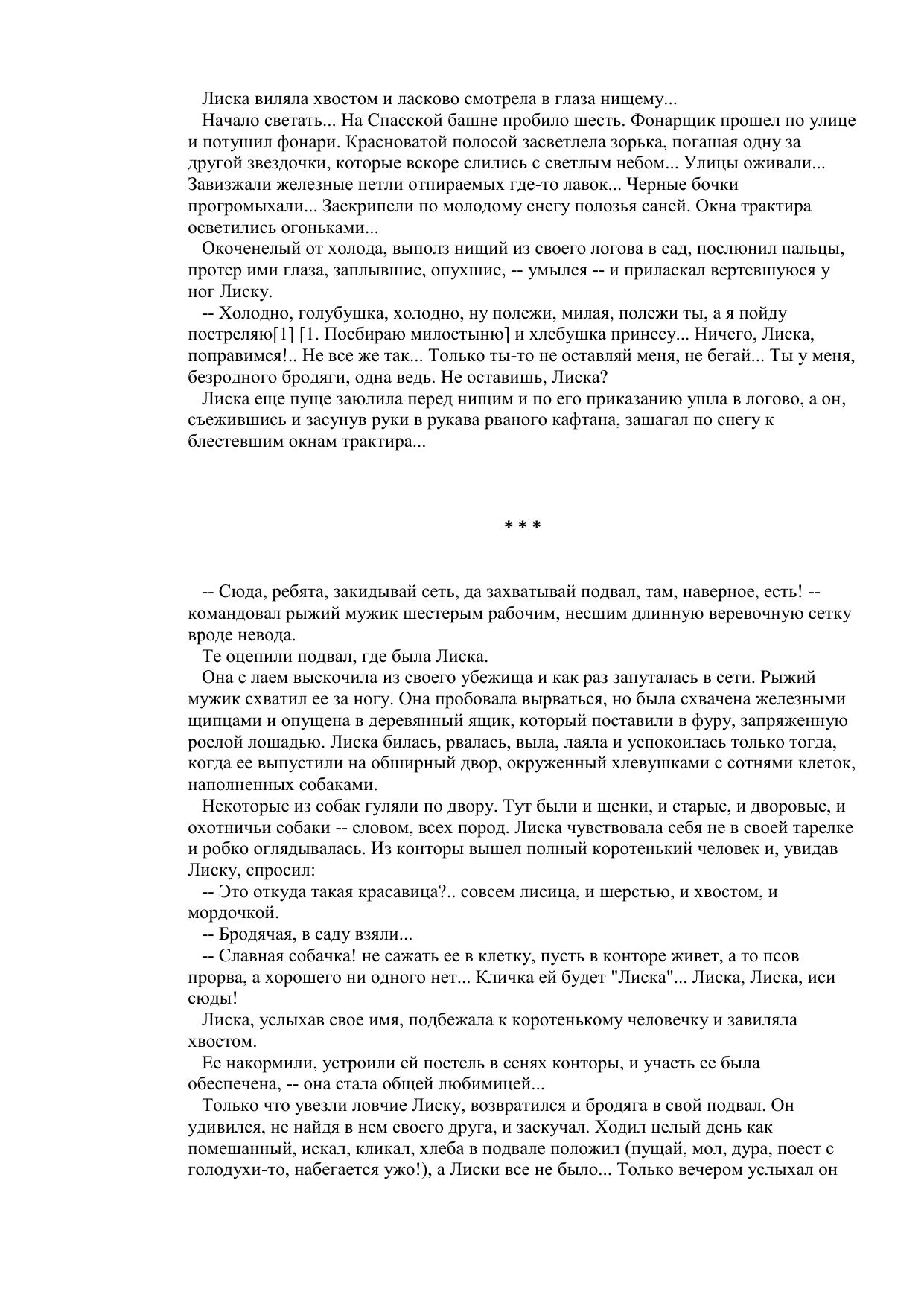 Лиска виляла хвостом и ласково смотрела в глаза нищему...

Начало светать... На Спасской башне пробило шесть. Фонарщик прошел по улице и потушил фонари. Красноватой полосой засветлела зорька, погашая одну за другой звездочки, которые вскоре слились с светлым небом... Улицы оживали... Завизжали железные петли отпираемых где-то лавок... Черные бочки прогромыхали... Заскрипели по молодому снегу полозья саней. Окна трактира осветились огоньками...

Окоченелый от холода, выполз нищий из своего логова в сад, послюнил пальцы, протер ими глаза, заплывшие, опухшие, -- умылся -- и приласкал вертевшуюся у ног Лиску.

-- Холодно, голубушка, холодно, ну полежи, милая, полежи ты, а я пойду постреляю[1] [1. Посбираю милостыню] и хлебушка принесу... Ничего, Лиска, поправимся!.. Не все же так... Только ты-то не оставляй меня, не бегай... Ты у меня, безродного бродяги, одна ведь. Не оставишь, Лиска?

Лиска еще пуще заюлила перед нищим и по его приказанию ушла в логово, а он, съежившись и засунув руки в рукава рваного кафтана, зашагал по снегу к блестевшим окнам трактира...

* * *

-- Сюда, ребята, закидывай сеть, да захватывай подвал, там, наверное, есть! -- командовал рыжий мужик шестерым рабочим, несшим длинную веревочную сетку вроде невода.

Те оцепили подвал, где была Лиска.

Она с лаем выскочила из своего убежища и как раз запуталась в сети. Рыжий мужик схватил ее за ногу. Она пробовала вырваться, но была схвачена железными щипцами и опущена в деревянный ящик, который поставили в фуру, запряженную рослой лошадью. Лиска билась, рвалась, выла, лаяла и успокоилась только тогда, когда ее выпустили на обширный двор, окруженный хлевушками с сотнями клеток, наполненных собаками.

Некоторые из собак гуляли по двору. Тут были и щенки, и старые, и дворовые, и охотничьи собаки -- словом, всех пород. Лиска чувствовала себя не в своей тарелке и робко оглядывалась. Из конторы вышел полный коротенький человек и, увидав Лиску, спросил:

-- Это откуда такая красавица?.. совсем лисица, и шерстью, и хвостом, и мордочкой.

-- Бродячая, в саду взяли...

-- Славная собачка! не сажать ее в клетку, пусть в конторе живет, а то псов прорва, а хорошего ни одного нет... Кличка ей будет "Лиска"... Лиска, Лиска, иси сюды!

Лиска, услыхав свое имя, подбежала к коротенькому человечку и завиляла хвостом.

Ее накормили, устроили ей постель в сенях конторы, и участь ее была обеспечена, -- она стала общей любимицей...

Только что увезли ловчие Лиску, возвратился и бродяга в свой подвал. Он удивился, не найдя в нем своего друга, и заскучал. Ходил целый день как помешанный, искал, кликал, хлеба в подвале положил (пущай, мол, дура, поест с голодухи-то, набегается ужо!), а Лиски все не было... Только вечером услыхал он